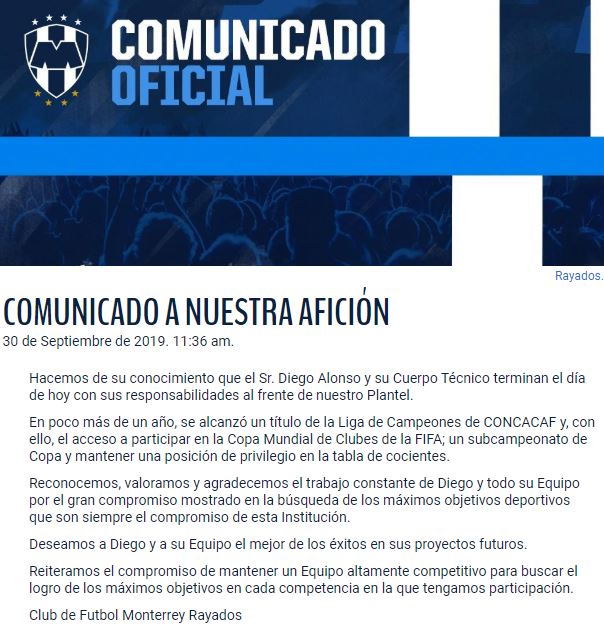 COMUNICADO OFICIAL

Rayados.

COMUNICADO A NUESTRA AFICIÓN
30 de Septiembre de 2019. 11:36 am.

Hacemos de su conocimiento que el Sr. Diego Alonso y su Cuerpo Técnico terminan el día de hoy con sus responsabilidades al frente de nuestro Plantel.

En poco más de un año, se alcanzó un título de la Liga de Campeones de CONCACAF y, con ello, el acceso a participar en la Copa Mundial de Clubes de la FIFA; un subcampeonato de Copa y mantener una posición de privilegio en la tabla de cocientes.

Reconocemos, valoramos y agradecemos el trabajo constante de Diego y todo su Equipo por el gran compromiso mostrado en la búsqueda de los máximos objetivos deportivos que son siempre el compromiso de esta Institución.

Deseamos a Diego y a su Equipo el mejor de los éxitos en sus proyectos futuros.

Reiteramos el compromiso de mantener un Equipo altamente competitivo para buscar el logro de los máximos objetivos en cada competencia en la que tengamos participación.

Club de Futbol Monterrey Rayados